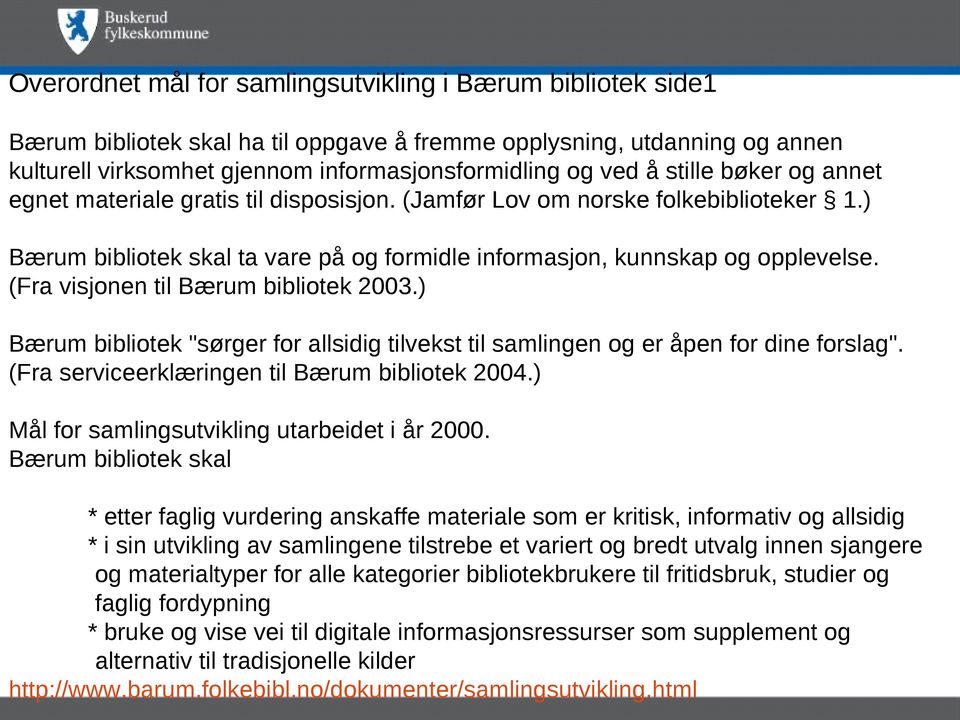 Buskerud fylkeskommune

Overordnet mål for samlingsutvikling i Bærum bibliotek side1

Bærum bibliotek skal ha til oppgave å fremme opplysning, utdanning og annen kulturell virksomhet gjennom informasjonsformidling og ved å stille bøker og annet egnet materiale gratis til disposisjon. (Jamfør Lov om norske folkebiblioteker § 1.)

Bærum bibliotek skal ta vare på og formidle informasjon, kunnskap og opplevelse. (Fra visjonen til Bærum bibliotek 2003.)

Bærum bibliotek "sørger for allsidig tilvekst til samlingen og er åpen for dine forslag". (Fra serviceerklæringen til Bærum bibliotek 2004.)

Mål for samlingsutvikling utarbeidet i år 2000.
Bærum bibliotek skal

* etter faglig vurdering anskaffe materiale som er kritisk, informativ og allsidig
* i sin utvikling av samlingene tilstrebe et variert og bredt utvalg innen sjangere og materialtyper for alle kategorier bibliotekbrukere til fritidsbruk, studier og faglig fordypning
* bruke og vise vei til digitale informasjonsressurser som supplement og alternativ til tradisjonelle kilder
http://www.barum.folkebibl.no/dokumenter/samlingsutvikling.html